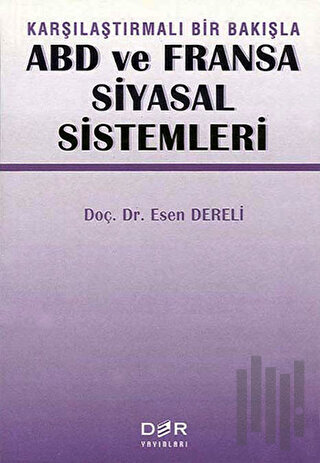 KARŞILAŞTIRMALI BİR BAKIŞLA
ABD ve FRANSA
SİYASAL
SİSTEMLERİ

Doç. Dr. Esen DERELİ

DER
YAYINLARI